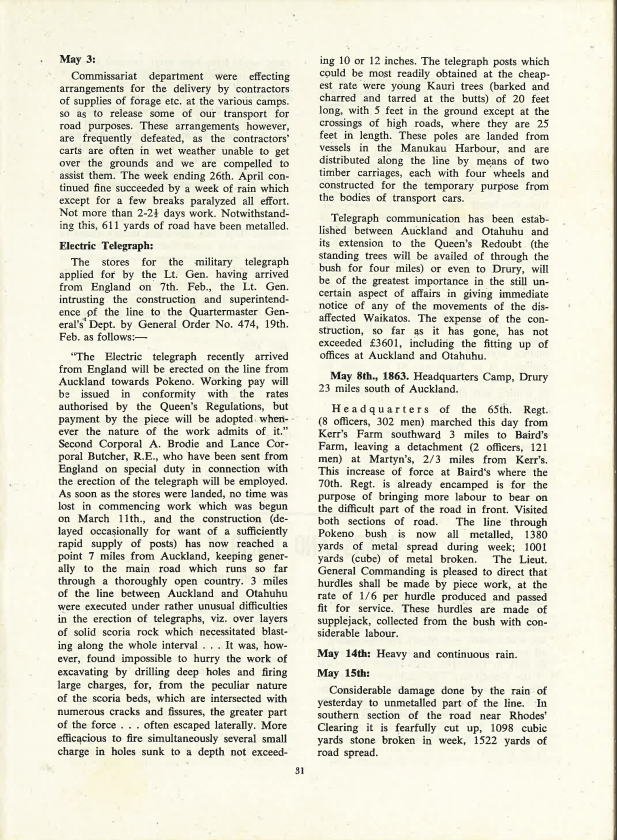 May 3:

Commissariat department were effecting arrangements for the delivery by contractors of supplies of forage etc. at the various camps. so as to release some of our transport for road purposes. These arrangements however, are frequently defeated, as the contractors' carts are often in wet weather unable to get over the grounds and we are compelled to assist them. The week ending 26th. April continued fine succeeded by a week of rain which except for a few breaks paralyzed all effort. Not more than 2-2½ days work. Notwithstanding this, 611 yards of road have been metalled.

Electric Telegraph:

The stores for the military telegraph applied for by the Lt. Gen. having arrived from England on 7th. Feb., the Lt. Gen. intrusting the construction and superintendence of the line to the Quartermaster General's Dept. by General Order No. 474, 19th. Feb. as follows:—

"The Electric telegraph recently arrived from England will be erected on the line from Auckland towards Pokeno. Working pay will be issued in conformity with the rates authorised by the Queen's Regulations, but payment by the piece will be adopted whenever the nature of the work admits of it." Second Corporal A. Brodie and Lance Corporal Butcher, R.E., who have been sent from England on special duty in connection with the erection of the telegraph will be employed. As soon as the stores were landed, no time was lost in commencing work which was begun on March 11th., and the construction (delayed occasionally for want of a sufficiently rapid supply of posts) has now reached a point 7 miles from Auckland, keeping generally to the main road which runs so far through a thoroughly open country. 3 miles of the line between Auckland and Otahuhu were executed under rather unusual difficulties in the erection of telegraphs, viz. over layers of solid scoria rock which necessitated blasting along the whole interval . . . It was, however, found impossible to hurry the work of excavating by drilling deep holes and firing large charges, for, from the peculiar nature of the scoria beds, which are intersected with numerous cracks and fissures, the greater part of the force . . . often escaped laterally. More efficacious to fire simultaneously several small charge in holes sunk to a depth not exceeding 10 or 12 inches. The telegraph posts which could be most readily obtained at the cheapest rate were young Kauri trees (barked and charred and tarred at the butts) of 20 feet long, with 5 feet in the ground except at the crossings of high roads, where they are 25 feet in length. These poles are landed from vessels in the Manukau Harbour, and are distributed along the line by means of two timber carriages, each with four wheels and constructed for the temporary purpose from the bodies of transport cars.

Telegraph communication has been established between Auckland and Otahuhu and its extension to the Queen's Redoubt (the standing trees will be availed of through the bush for four miles) or even to Drury, will be of the greatest importance in the still uncertain aspect of affairs in giving immediate notice of any of the movements of the disaffected Waikatos. The expense of the construction, so far as it has gone, has not exceeded £3601, including the fitting up of offices at Auckland and Otahuhu.

May 8th., 1863. Headquarters Camp, Drury 23 miles south of Auckland.

Headquarters of the 65th. Regt. (8 officers, 302 men) marched this day from Kerr's Farm southward 3 miles to Baird's Farm, leaving a detachment (2 officers, 121 men) at Martyn's, 2/3 miles from Kerr's. This increase of force at Baird's where the 70th. Regt. is already encamped is for the purpose of bringing more labour to bear on the difficult part of the road in front. Visited both sections of road. The line through Pokeno bush is now all metalled, 1380 yards of metal spread during week; 1001 yards (cube) of metal broken. The Lieut. General Commanding is pleased to direct that hurdles shall be made by piece work, at the rate of 1/6 per hurdle produced and passed fit for service. These hurdles are made of supplejack, collected from the bush with considerable labour.

May 14th: Heavy and continuous rain.

May 15th:

Considerable damage done by the rain of yesterday to unmetalled part of the line. In southern section of the road near Rhodes' Clearing it is fearfully cut up, 1098 cubic yards stone broken in week, 1522 yards of road spread.

31